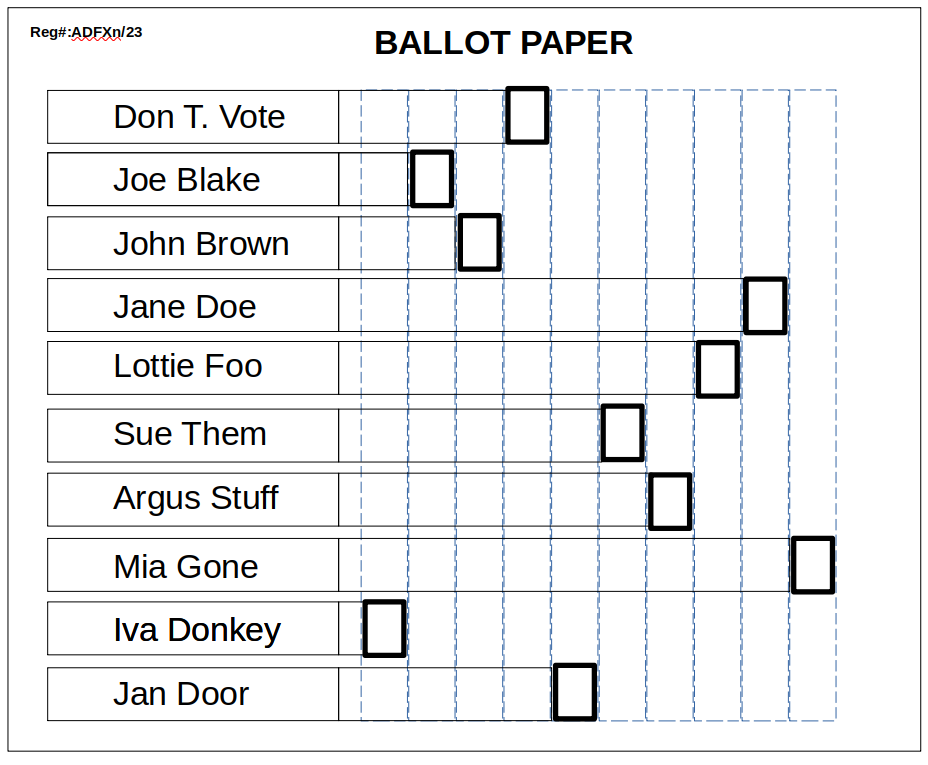 Reg#:ADFXn/23

BALLOT PAPER

Don T. Vote

Joe Blake

John Brown

Jane Doe

Lottie Foo

Sue Them

Argus Stuff

Mia Gone

Iva Donkey

Jan Door